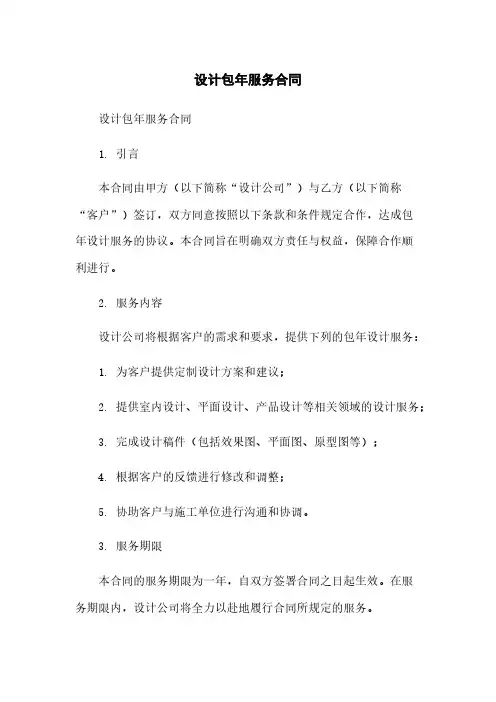 设计包年服务合同

设计包年服务合同

1. 引言

本合同由甲方（以下简称“设计公司”）与乙方（以下简称“客户”）签订，双方同意按照以下条款和条件规定合作，达成包年设计服务的协议。本合同旨在明确双方责任与权益，保障合作顺利进行。

2. 服务内容

设计公司将根据客户的需求和要求，提供下列的包年设计服务：

1. 为客户提供定制设计方案和建议；

2. 提供室内设计、平面设计、产品设计等相关领域的设计服务；

3. 完成设计稿件（包括效果图、平面图、原型图等）；

4. 根据客户的反馈进行修改和调整；

5. 协助客户与施工单位进行沟通和协调。

3. 服务期限

本合同的服务期限为一年，自双方签署合同之日起生效。在服务期限内，设计公司将全力以赴地履行合同所规定的服务。